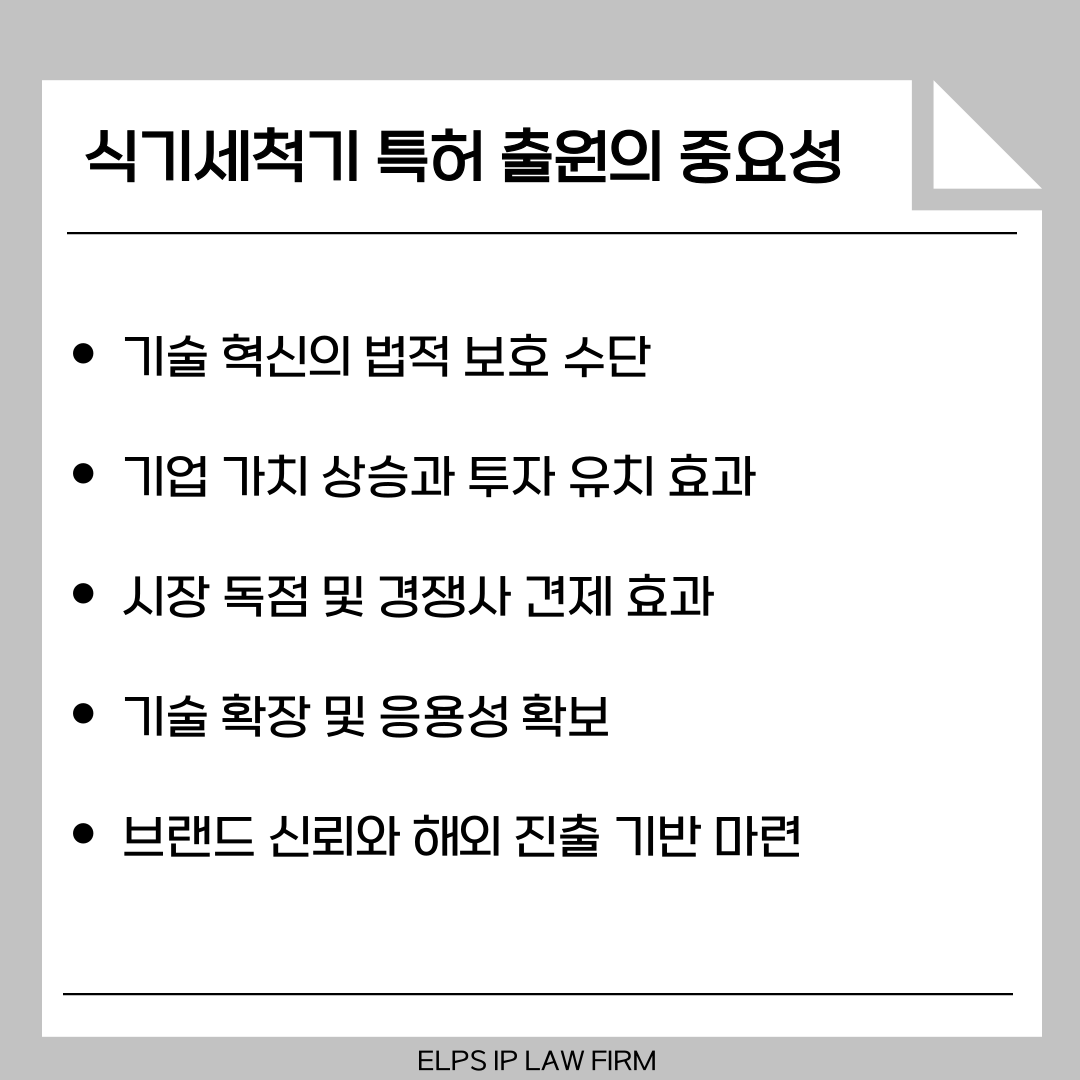 식기세척기 특허 출원의 중요성

• 기술 혁신의 법적 보호 수단
• 기업 가치 상승과 투자 유치 효과
• 시장 독점 및 경쟁사 견제 효과
• 기술 확장 및 응용성 확보
• 브랜드 신뢰와 해외 진출 기반 마련

ELPS IP LAW FIRM